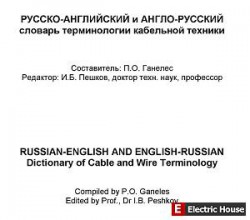 РУССКО-АНГЛИЙСКИЙ и АНГЛО-РУССКИЙ
словарь терминологии кабельной техники

Составитель: П.О. Ганелес
Редактор: И.Б. Пешков, доктор техн. наук, профессор

RUSSIAN-ENGLISH AND ENGLISH-RUSSIAN
Dictionary of Cable and Wire Terminology

Compiled by P.O. Ganeles
Edited by Prof., Dr I.B. Peshkov

E Electric House